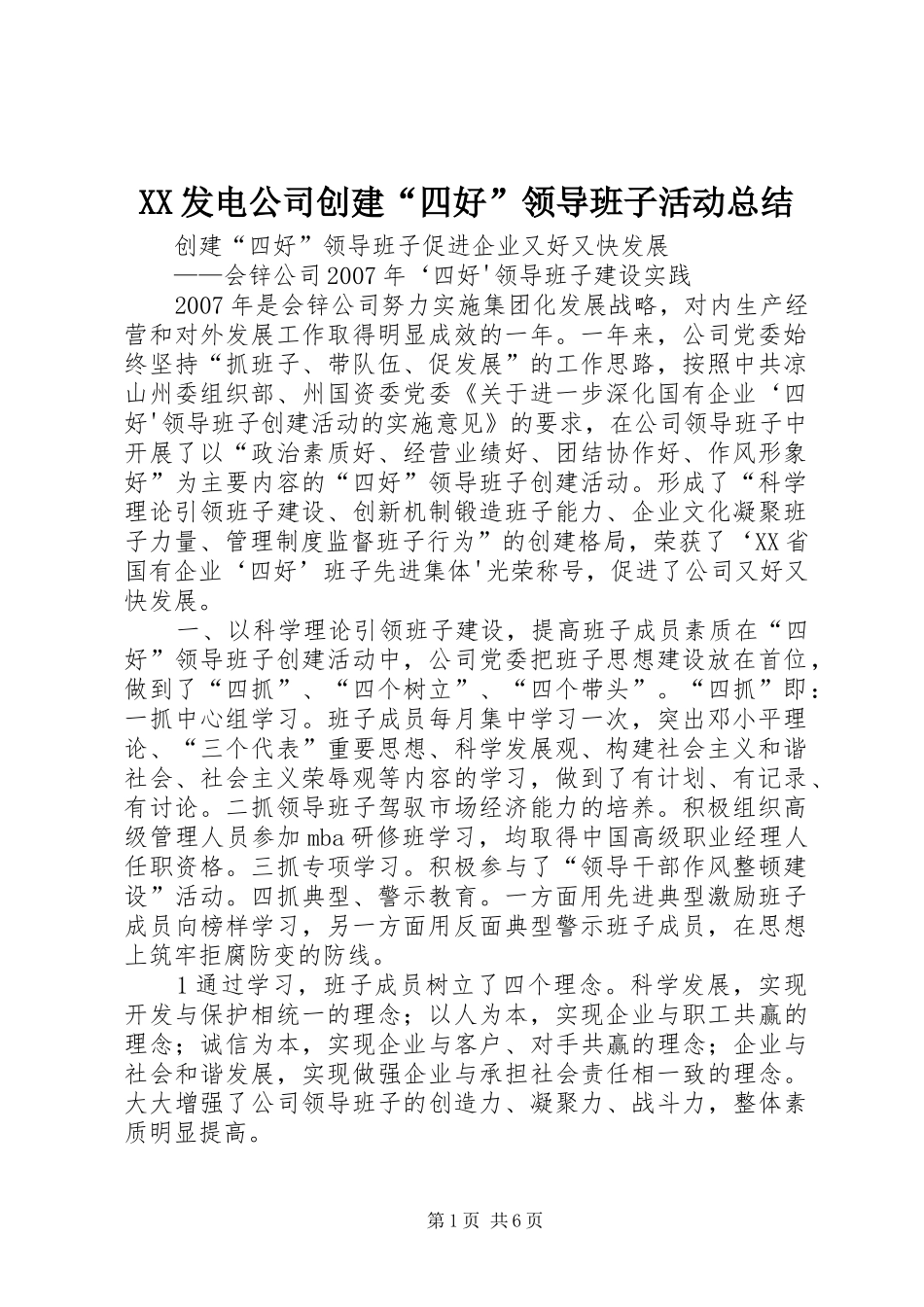 XX发电公司创建“四好”领导班子活动总结

创建“四好”领导班子促进企业又好又快发展

——会锌公司2007年‘四好'领导班子建设实践

2007年是会锌公司努力实施集团化发展战略，对内生产经营和对外发展工作取得明显成效的一年。一年来，公司党委始终坚持“抓班子、带队伍、促发展”的工作思路，按照中共凉山州委组织部、州国资委党委《关于进一步深化国有企业‘四好'领导班子创建活动的实施意见》的要求，在公司领导班子中开展了以“政治素质好、经营业绩好、团结协作好、作风形象好”为主要内容的“四好”领导班子创建活动。形成了“科学理论引领班子建设、创新机制锻造班子能力、企业文化凝聚班子力量、管理制度监督班子行为”的创建格局，荣获了‘XX省国有企业‘四好’班子先进集体'光荣称号，促进了公司又好又快发展。

一、以科学理论引领班子建设，提高班子成员素质在“四好”领导班子创建活动中，公司党委把班子思想建设放在首位，做到了“四抓”、“四个树立”、“四个带头”。“四抓”即：一抓中心组学习。班子成员每月集中学习一次，突出邓小平理论、“三个代表”重要思想、科学发展观、构建社会主义和谐社会、社会主义荣辱观等内容的学习，做到了有计划、有记录、有讨论。二抓领导班子驾驭市场经济能力的培养。积极组织高级管理人员参加mba研修班学习，均取得中国高级职业经理人任职资格。三抓专项学习。积极参与了“领导干部作风整顿建设”活动。四抓典型、警示教育。一方面用先进典型激励班子成员向榜样学习，另一方面用反面典型警示班子成员，在思想上筑牢拒腐防变的防线。

1通过学习，班子成员树立了四个理念。科学发展，实现开发与保护相统一的理念；以人为本，实现企业与职工共赢的理念；诚信为本，实现企业与客户、对手共赢的理念；企业与社会和谐发展，实现做强企业与承担社会责任相一致的理念。大大增强了公司领导班子的创造力、凝聚力、战斗力，整体素质明显提高。

第1页 共6页